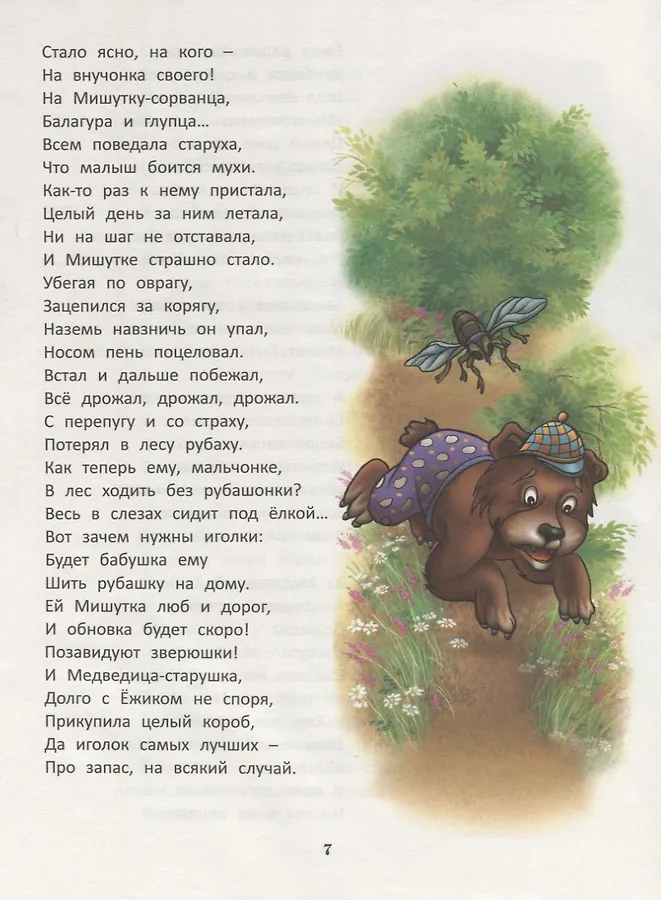 Стало ясно, на кого –
На внучонка своего!
На Мишутку-сорванца,
Балагура и глупца...
Всем поведала старуха,
Что малыш боится мухи.
Как-то раз к нему пристала,
Целый день за ним летала,
Ни на шаг не отставала,
И Мишутке страшно стало.
Убегая по оврагу,
Зацепился за корягу,
Наземь навзничь он упал,
Носом пень поцеловал.
Встал и дальше побежал,
Всё дрожал, дрожал, дрожал.
С перепугу и со страху,
Потерял в лесу рубаху.
Как теперь ему, мальчонке,
В лес ходить без рубашонки?
Весь в слезах сидит под ёлкой...
Вот зачем нужны иголки:
Будет бабушка ему
Шить рубашку на дому.
Ей Мишутка люб и дорог,
И обновка будет скоро!
Позавидуют зверюшки!
И Медведица-старушка,
Долго с Ёжиком не споря,
Прикупила целый короб,
Да иголок самых лучших –
Про запас, на всякий случай.

7